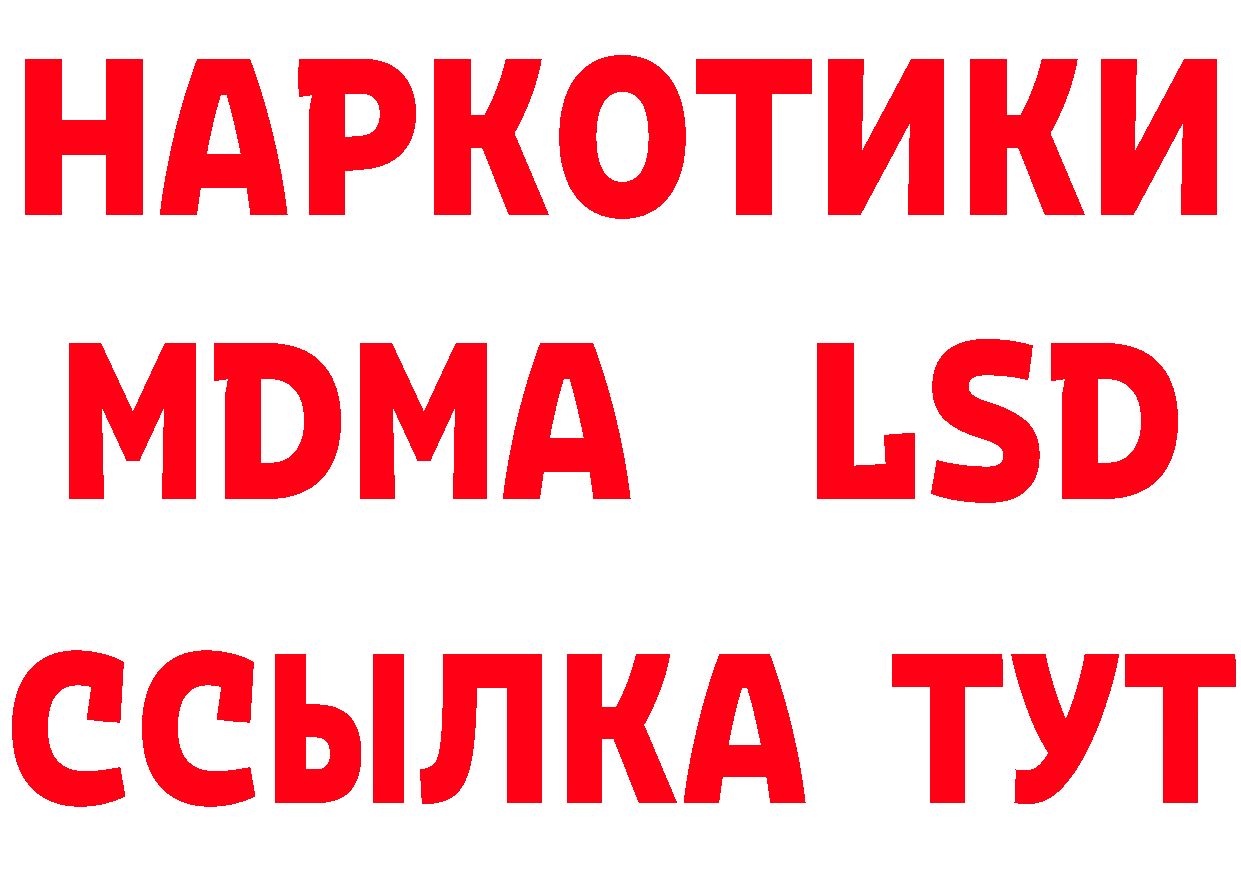 НАРКОТИКИ
MDMA LSD
ССЫЛКА ТУТ